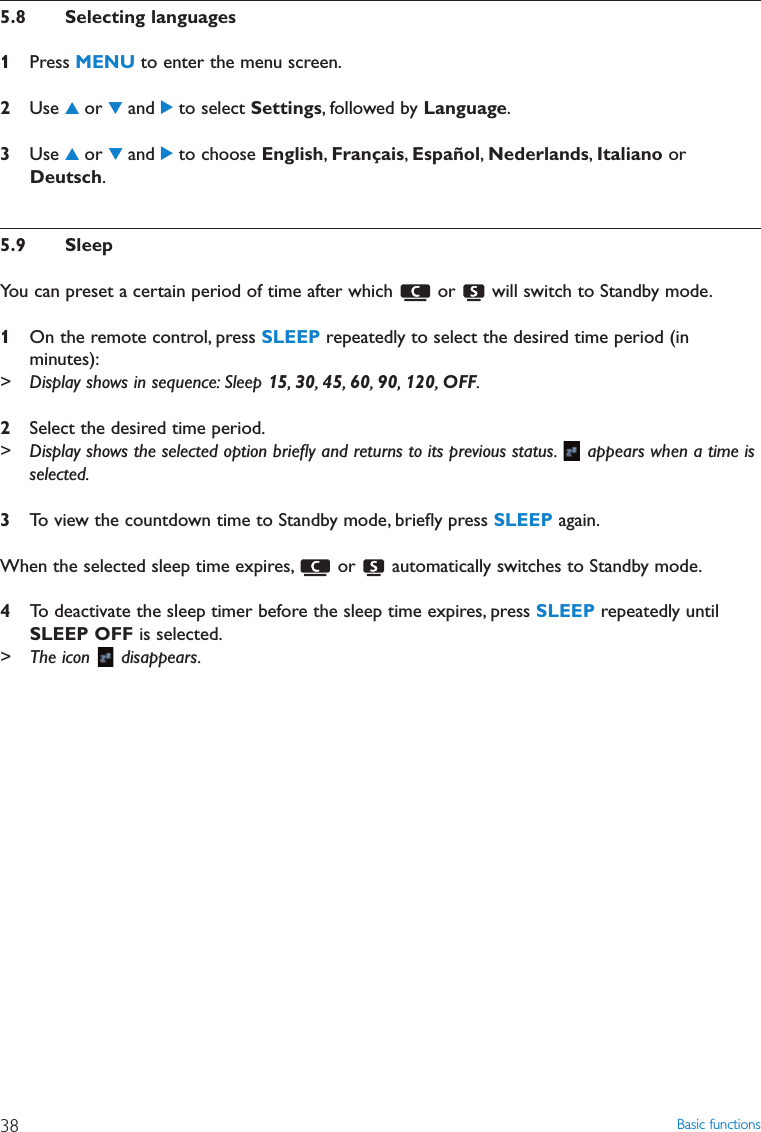 5.8 Selecting languages

1 Press MENU to enter the menu screen.

2 Use ▲ or ▼ and ▶ to select Settings, followed by Language.

3 Use ▲ or ▼ and ▶ to choose English, Français, Español, Nederlands, Italiano or Deutsch.

5.9 Sleep

You can preset a certain period of time after which C or S will switch to Standby mode.

1 On the remote control, press SLEEP repeatedly to select the desired time period (in minutes):
> Display shows in sequence: Sleep 15, 30, 45, 60, 90, 120, OFF.

2 Select the desired time period.
> Display shows the selected option briefly and returns to its previous status. appears when a time is selected.

3 To view the countdown time to Standby mode, briefly press SLEEP again.

When the selected sleep time expires, C or S automatically switches to Standby mode.

4 To deactivate the sleep timer before the sleep time expires, press SLEEP repeatedly until SLEEP OFF is selected.
> The icon disappears.

38 Basic functions